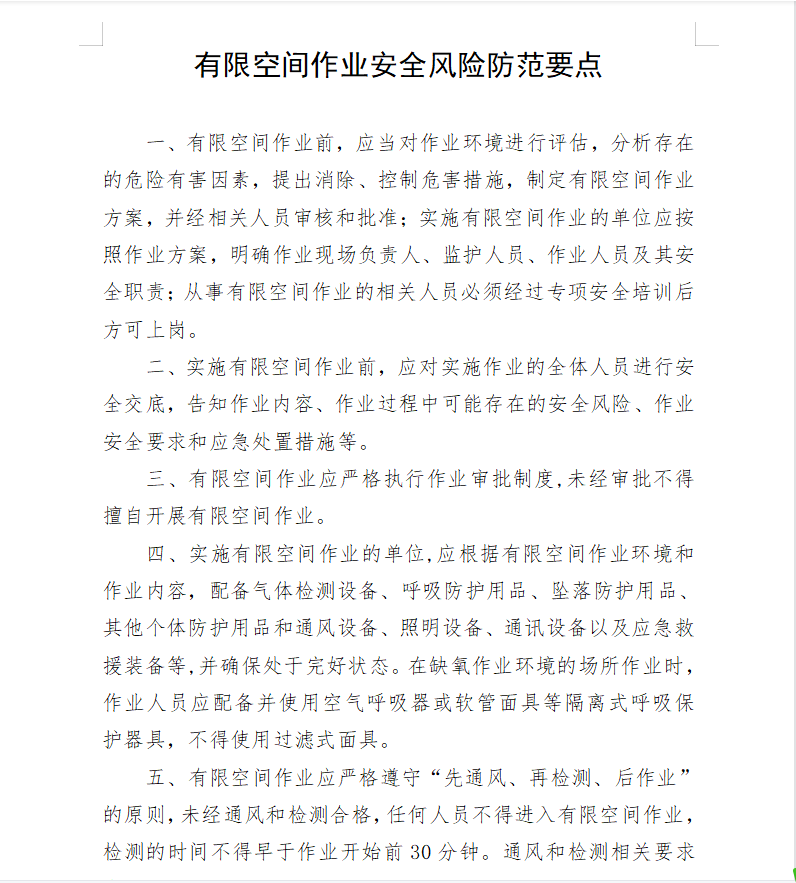 有限空间作业安全风险防范要点

一、有限空间作业前，应当对作业环境进行评估，分析存在的危险有害因素，提出消除、控制危害措施，制定有限空间作业方案，并经相关人员审核和批准；实施有限空间作业的单位应按照作业方案，明确作业现场负责人、监护人员、作业人员及其安全职责；从事有限空间作业的相关人员必须经过专项安全培训后方可上岗。

二、实施有限空间作业前，应对实施作业的全体人员进行安全交底，告知作业内容、作业过程中可能存在的安全风险、作业安全要求和应急处置措施等。

三、有限空间作业应严格执行作业审批制度，未经审批不得擅自开展有限空间作业。

四、实施有限空间作业的单位，应根据有限空间作业环境和作业内容，配备气体检测设备、呼吸防护用品、坠落防护用品、其他个体防护用品和通风设备、照明设备、通讯设备以及应急救援装备等，并确保处于完好状态。在缺氧作业环境的场所作业时，作业人员应配备并使用空气呼吸器或软管面具等隔离式呼吸保护器具，不得使用过滤式面具。

五、有限空间作业应严格遵守“先通风、再检测、后作业”的原则，未经通风和检测合格，任何人员不得进入有限空间作业，检测的时间不得早于作业开始前 30 分钟。通风和检测相关要求